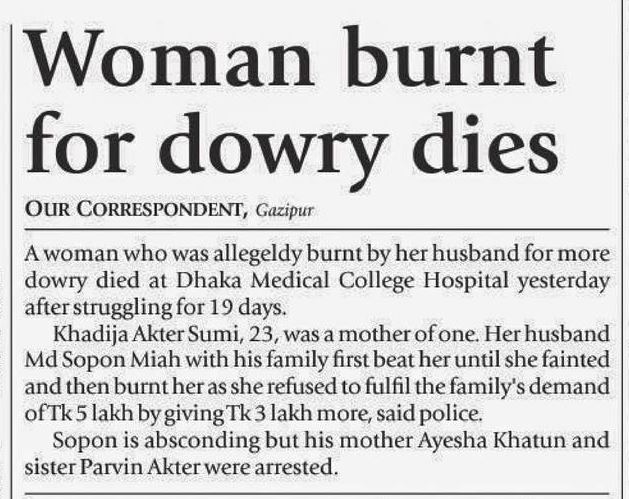 Woman burnt for dowry dies

OUR CORRESPONDENT, Gazipur

A woman who was allegeldy burnt by her husband for more dowry died at Dhaka Medical College Hospital yesterday after struggling for 19 days.

Khadija Akter Sumi, 23, was a mother of one. Her husband Md Sopon Miah with his family first beat her until she fainted and then burnt her as she refused to fulfil the family's demand of Tk 5 lakh by giving Tk 3 lakh more, said police.

Sopon is absconding but his mother Ayesha Khatun and sister Parvin Akter were arrested.